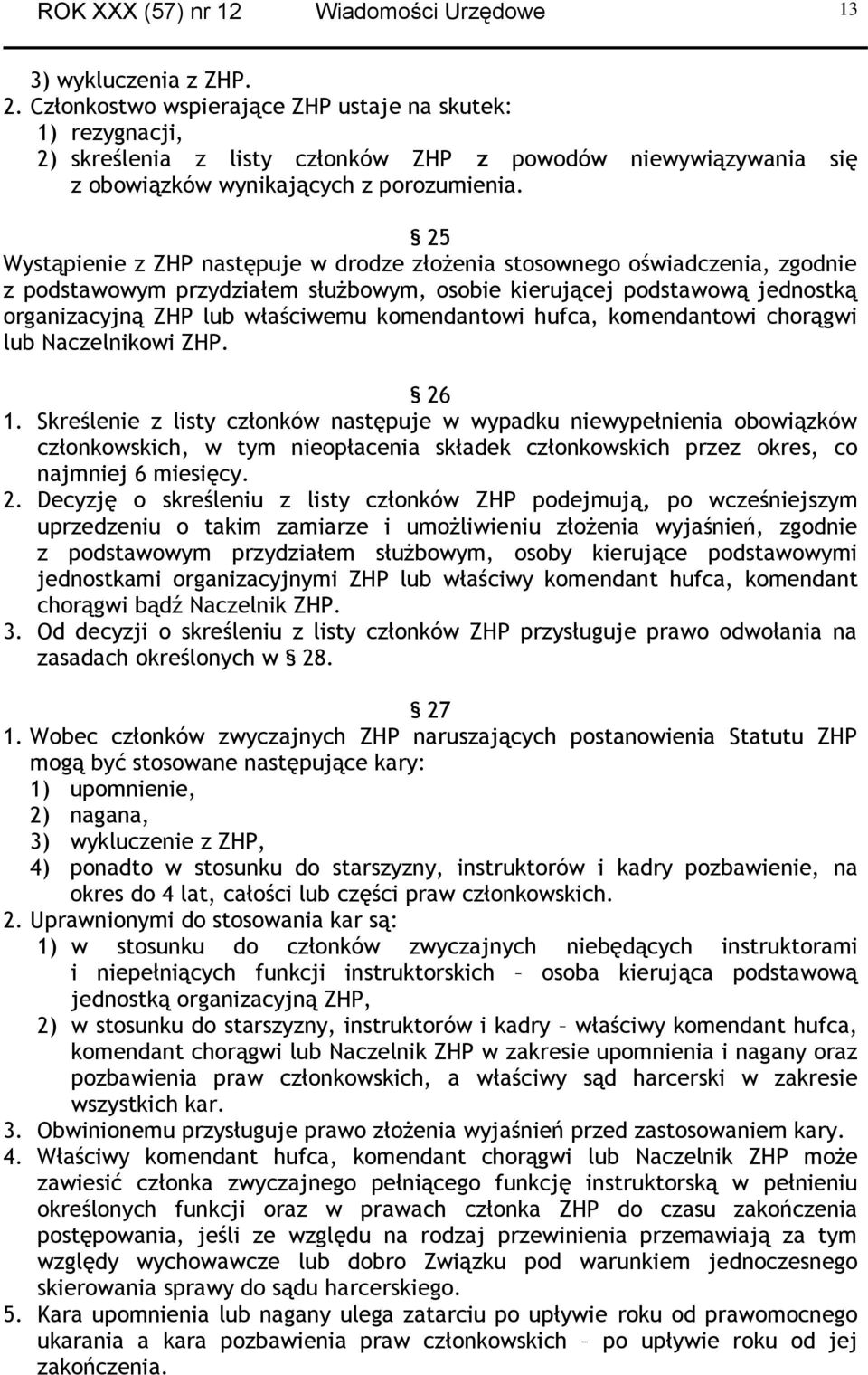 ROK XXX (57) nr 12 Wiadomości Urzędowe 13

3) wykluczenia z ZHP.
2. Członkostwo wspierające ZHP ustaje na skutek:
1) rezygnacji,
2) skreślenia z listy członków ZHP z powodów niewywiązywania się z obowiązków wynikających z porozumienia.

§ 25
Wystąpienie z ZHP następuje w drodze złożenia stosownego oświadczenia, zgodnie z podstawowym przydziałem służbowym, osobie kierującej podstawową jednostką organizacyjną ZHP lub właściwemu komendantowi hufca, komendantowi chorągwi lub Naczelnikowi ZHP.

§ 26
1. Skreślenie z listy członków następuje w wypadku niewypełnienia obowiązków członkowskich, w tym nieopłacenia składek członkowskich przez okres, co najmniej 6 miesięcy.
2. Decyzję o skreśleniu z listy członków ZHP podejmują, po wcześniejszym uprzedzeniu o takim zamiarze i umożliwieniu złożenia wyjaśnień, zgodnie z podstawowym przydziałem służbowym, osoby kierujące podstawowymi jednostkami organizacyjnymi ZHP lub właściwy komendant hufca, komendant chorągwi bądź Naczelnik ZHP.
3. Od decyzji o skreśleniu z listy członków ZHP przysługuje prawo odwołania na zasadach określonych w § 28.

§ 27
1. Wobec członków zwyczajnych ZHP naruszających postanowienia Statutu ZHP mogą być stosowane następujące kary:
1) upomnienie,
2) nagana,
3) wykluczenie z ZHP,
4) ponadto w stosunku do starszyzny, instruktorów i kadry pozbawienie, na okres do 4 lat, całości lub części praw członkowskich.
2. Uprawnionymi do stosowania kar są:
1) w stosunku do członków zwyczajnych niebędących instruktorami i niepełniących funkcji instruktorskich – osoba kierująca podstawową jednostką organizacyjną ZHP,
2) w stosunku do starszyzny, instruktorów i kadry – właściwy komendant hufca, komendant chorągwi lub Naczelnik ZHP w zakresie upomnienia i nagany oraz pozbawienia praw członkowskich, a właściwy sąd harcerski w zakresie wszystkich kar.
3. Obwinionemu przysługuje prawo złożenia wyjaśnień przed zastosowaniem kary.
4. Właściwy komendant hufca, komendant chorągwi lub Naczelnik ZHP może zawiesić członka zwyczajnego pełniącego funkcję instruktorską w pełnieniu określonych funkcji oraz w prawach członka ZHP do czasu zakończenia postępowania, jeśli ze względu na rodzaj przewinienia przemawiają za tym względy wychowawcze lub dobro Związku pod warunkiem jednoczesnego skierowania sprawy do sądu harcerskiego.
5. Kara upomnienia lub nagany ulega zatarciu po upływie roku od prawomocnego ukarania a kara pozbawienia praw członkowskich – po upływie roku od jej zakończenia.